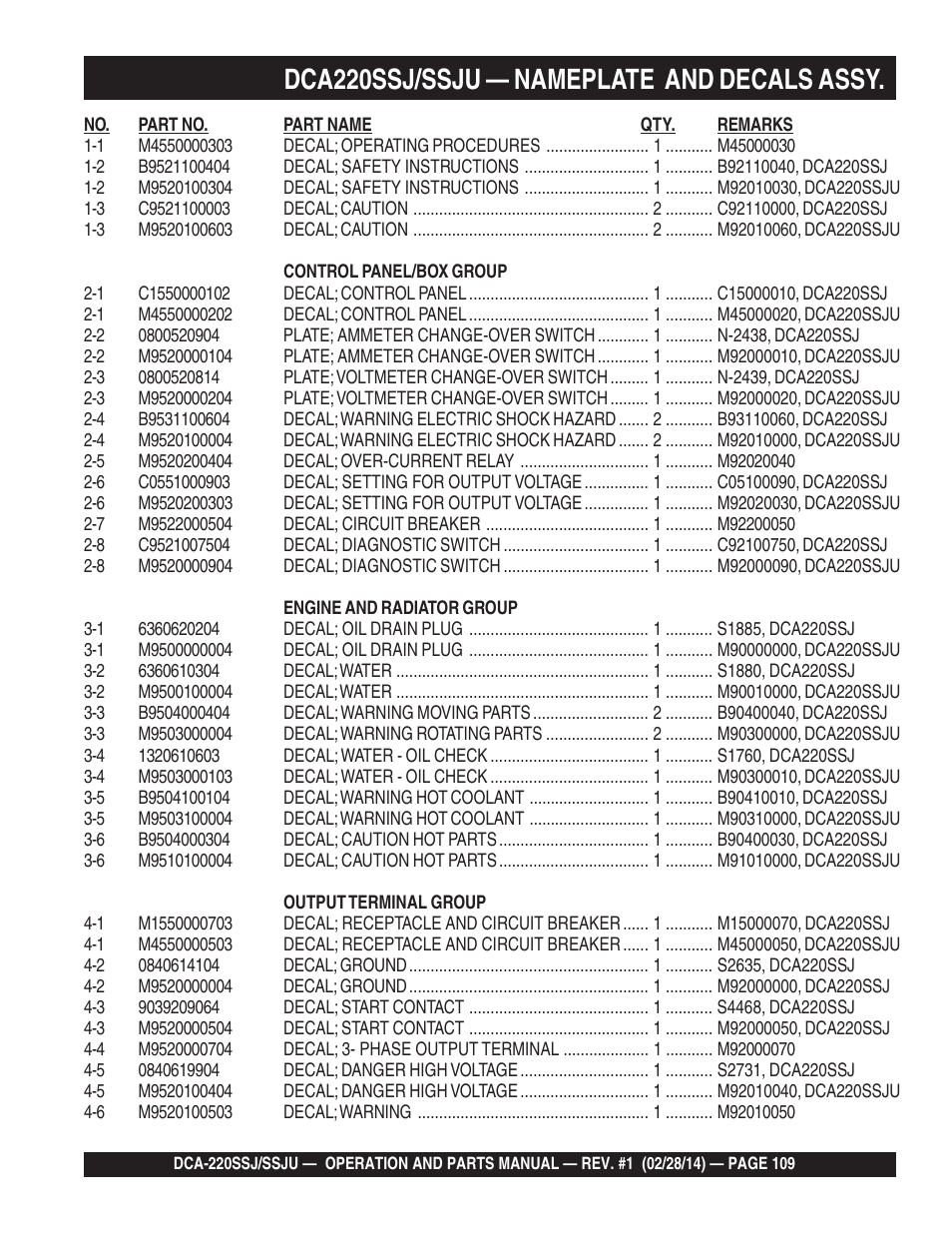 DCA220SSJ/SSJU — NAMEPLATE AND DECALS ASSY.

| NO. | PART NO. | PART NAME | QTY. | REMARKS |
|---|---|---|---|---|
| 1-1 | M4550000303 | DECAL; OPERATING PROCEDURES | 1 | M45000030 |
| 1-2 | B9521100404 | DECAL; SAFETY INSTRUCTIONS | 1 | B92110040, DCA220SSJ |
| 1-2 | M9520100304 | DECAL; SAFETY INSTRUCTIONS | 1 | M92010030, DCA220SSJU |
| 1-3 | C9521100003 | DECAL; CAUTION | 2 | C92110000, DCA220SSJ |
| 1-3 | M9520100603 | DECAL; CAUTION | 2 | M92010060, DCA220SSJU |
| | | CONTROL PANEL/BOX GROUP | | |
| 2-1 | C1550000102 | DECAL; CONTROL PANEL | 1 | C15000010, DCA220SSJ |
| 2-1 | M4550000202 | DECAL; CONTROL PANEL | 1 | M45000020, DCA220SSJU |
| 2-2 | 0800520904 | PLATE; AMMETER CHANGE-OVER SWITCH | 1 | N-2438, DCA220SSJ |
| 2-2 | M9520000104 | PLATE; AMMETER CHANGE-OVER SWITCH | 1 | M92000010, DCA220SSJU |
| 2-3 | 0800520814 | PLATE; VOLTMETER CHANGE-OVER SWITCH | 1 | N-2439, DCA220SSJ |
| 2-3 | M9520000204 | PLATE; VOLTMETER CHANGE-OVER SWITCH | 1 | M92000020, DCA220SSJU |
| 2-4 | B9531100604 | DECAL; WARNING ELECTRIC SHOCK HAZARD | 2 | B93110060, DCA220SSJ |
| 2-4 | M9520100004 | DECAL; WARNING ELECTRIC SHOCK HAZARD | 2 | M92010000, DCA220SSJU |
| 2-5 | M9520200404 | DECAL; OVER-CURRENT RELAY | 1 | M92020040 |
| 2-6 | C0551000903 | DECAL; SETTING FOR OUTPUT VOLTAGE | 1 | C05100090, DCA220SSJ |
| 2-6 | M9520200303 | DECAL; SETTING FOR OUTPUT VOLTAGE | 1 | M92020030, DCA220SSJU |
| 2-7 | M9522000504 | DECAL; CIRCUIT BREAKER | 1 | M92200050 |
| 2-8 | C9521007504 | DECAL; DIAGNOSTIC SWITCH | 1 | C92100750, DCA220SSJ |
| 2-8 | M9520000904 | DECAL; DIAGNOSTIC SWITCH | 1 | M92000090, DCA220SSJU |
| | | ENGINE AND RADIATOR GROUP | | |
| 3-1 | 6360620204 | DECAL; OIL DRAIN PLUG | 1 | S1885, DCA220SSJ |
| 3-1 | M9500000004 | DECAL; OIL DRAIN PLUG | 1 | M90000000, DCA220SSJU |
| 3-2 | 6360610304 | DECAL; WATER | 1 | S1880, DCA220SSJ |
| 3-2 | M9500100004 | DECAL; WATER | 1 | M90010000, DCA220SSJU |
| 3-3 | B9504000404 | DECAL; WARNING MOVING PARTS | 2 | B90400040, DCA220SSJ |
| 3-3 | M9503000004 | DECAL; WARNING ROTATING PARTS | 2 | M90300000, DCA220SSJU |
| 3-4 | 1320610603 | DECAL; WATER - OIL CHECK | 1 | S1760, DCA220SSJ |
| 3-4 | M9503000103 | DECAL; WATER - OIL CHECK | 1 | M90300010, DCA220SSJU |
| 3-5 | B9504100104 | DECAL; WARNING HOT COOLANT | 1 | B90410010, DCA220SSJ |
| 3-5 | M9503100004 | DECAL; WARNING HOT COOLANT | 1 | M90310000, DCA220SSJU |
| 3-6 | B9504000304 | DECAL; CAUTION HOT PARTS | 1 | B90400030, DCA220SSJ |
| 3-6 | M9510100004 | DECAL; CAUTION HOT PARTS | 1 | M91010000, DCA220SSJU |
| | | OUTPUT TERMINAL GROUP | | |
| 4-1 | M1550000703 | DECAL; RECEPTACLE AND CIRCUIT BREAKER | 1 | M15000070, DCA220SSJ |
| 4-1 | M4550000503 | DECAL; RECEPTACLE AND CIRCUIT BREAKER | 1 | M45000050, DCA220SSJU |
| 4-2 | 0840614104 | DECAL; GROUND | 1 | S2635, DCA220SSJ |
| 4-2 | M9520000004 | DECAL; GROUND | 1 | M92000000, DCA220SSJ |
| 4-3 | 9039209064 | DECAL; START CONTACT | 1 | S4468, DCA220SSJ |
| 4-3 | M9520000504 | DECAL; START CONTACT | 1 | M92000050, DCA220SSJ |
| 4-4 | M9520000704 | DECAL; 3- PHASE OUTPUT TERMINAL | 1 | M92000070 |
| 4-5 | 0840619904 | DECAL; DANGER HIGH VOLTAGE | 1 | S2731, DCA220SSJ |
| 4-5 | M9520100404 | DECAL; DANGER HIGH VOLTAGE | 1 | M92010040, DCA220SSJU |
| 4-6 | M9520100503 | DECAL; WARNING | 1 | M92010050 |

DCA-220SSJ/SSJU — OPERATION AND PARTS MANUAL — REV. #1 (02/28/14) — PAGE 109